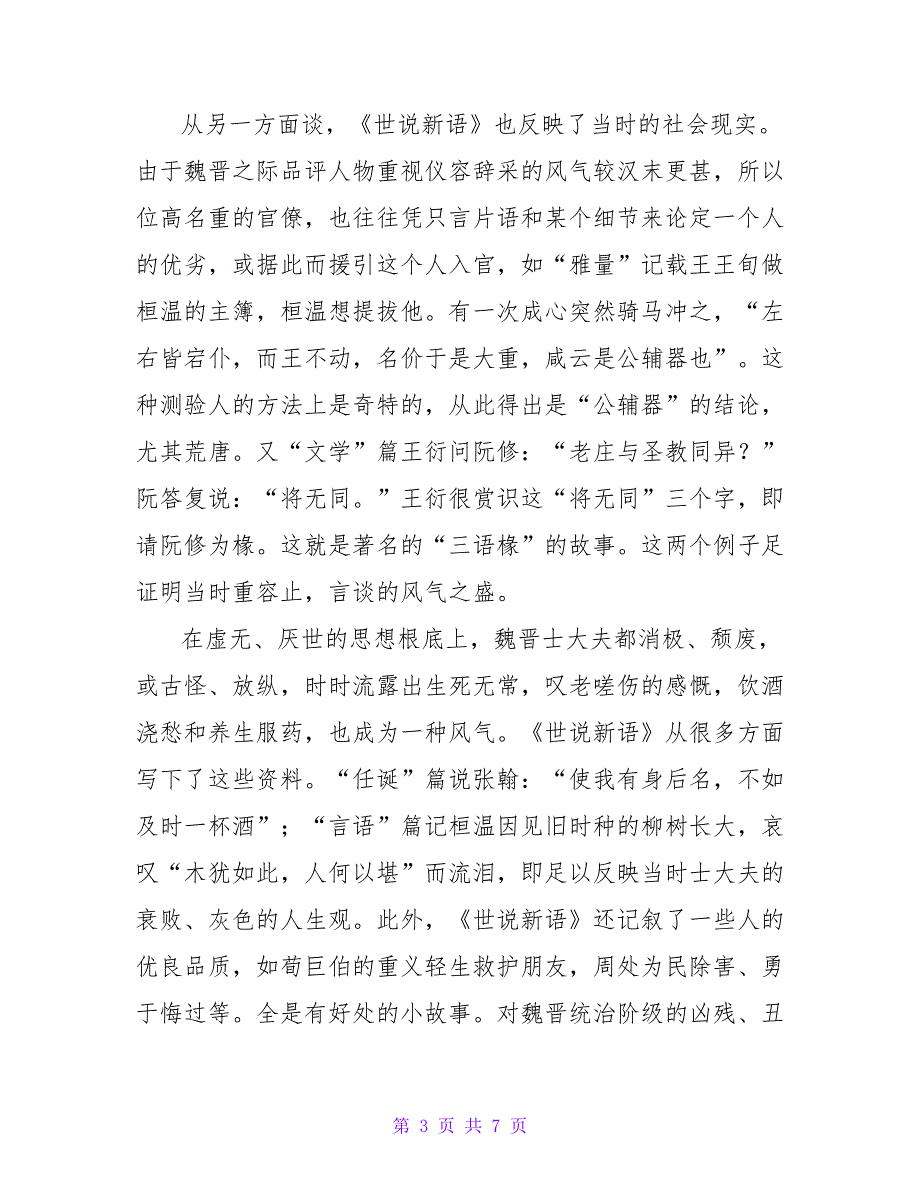 从另一方面谈，《世说新语》也反映了当时的社会现实。由于魏晋之际品评人物重视仪容辞采的风气较汉末更甚，所以位高名重的官僚，也往往凭只言片语和某个细节来论定一个人的优劣，或据此而援引这个人入官，如“雅量”记载王王旬做桓温的主簿，桓温想提拔他。有一次成心突然骑马冲之，“左右皆宕仆，而王不动，名价于是大重，咸云是公辅器也”。这种测验人的方法上是奇特的，从此得出是“公辅器”的结论，尤其荒唐。又“文学”篇王衍问阮修：“老庄与圣教同异？”阮答复说：“将无同。”王衍很赏识这“将无同”三个字，即请阮修为椽。这就是著名的“三语椽”的故事。这两个例子足证明当时重容止，言谈的风气之盛。

在虚无、厌世的思想根底上，魏晋士大夫都消极、颓废，或古怪、放纵，时时流露出生死无常，叹老嗟伤的感慨，饮酒浇愁和养生服药，也成为一种风气。《世说新语》从很多方面写下了这些资料。“任诞”篇说张翰：“使我有身后名，不如及时一杯酒”；“言语”篇记桓温因见旧时种的柳树长大，哀叹“木犹如此，人何以堪”而流泪，即足以反映当时士大夫的衰败、灰色的人生观。此外，《世说新语》还记叙了一些人的优良品质，如荀巨伯的重义轻生救护朋友，周处为民除害、勇于悔过等。全是有好处的小故事。对魏晋统治阶级的凶残、丑

第 3 页 共 7 页